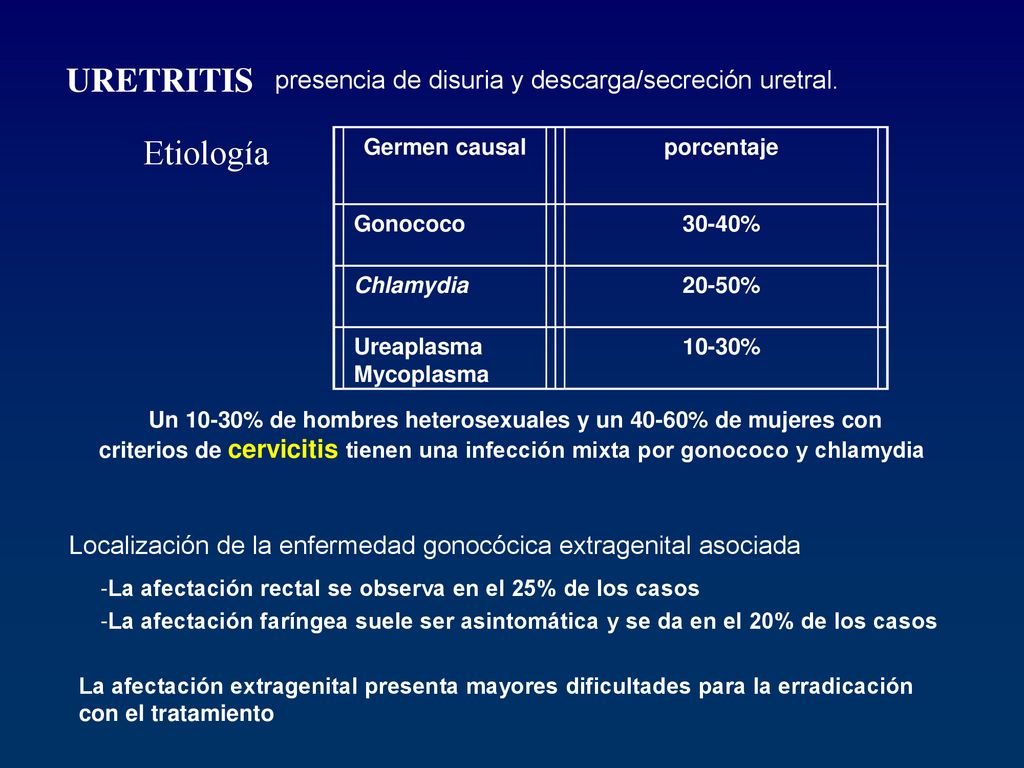 URETRITIS presencia de disuria y descarga/secreción uretral.

Etiología

| Germen causal | porcentaje |
|---|---|
| Gonococo | 30-40% |
| Chlamydia | 20-50% |
| Ureaplasma Mycoplasma | 10-30% |

Un 10-30% de hombres heterosexuales y un 40-60% de mujeres con criterios de cervicitis tienen una infección mixta por gonococo y chlamydia

Localización de la enfermedad gonocócica extragenital asociada

-La afectación rectal se observa en el 25% de los casos

-La afectación faríngea suele ser asintomática y se da en el 20% de los casos

La afectación extragenital presenta mayores dificultades para la erradicación con el tratamiento